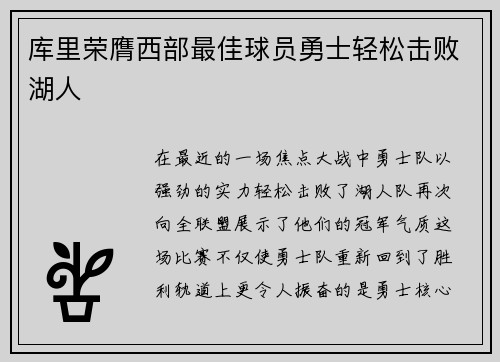 库里荣膺西部最佳球员勇士轻松击败湖人

在最近的一场焦点大战中勇士队以强劲的实力轻松击败了湖人队再次向全联盟展示了他们的冠军气质这场比赛不仅使勇士队重新回到了胜利轨道上更令人振奋的是勇士核心